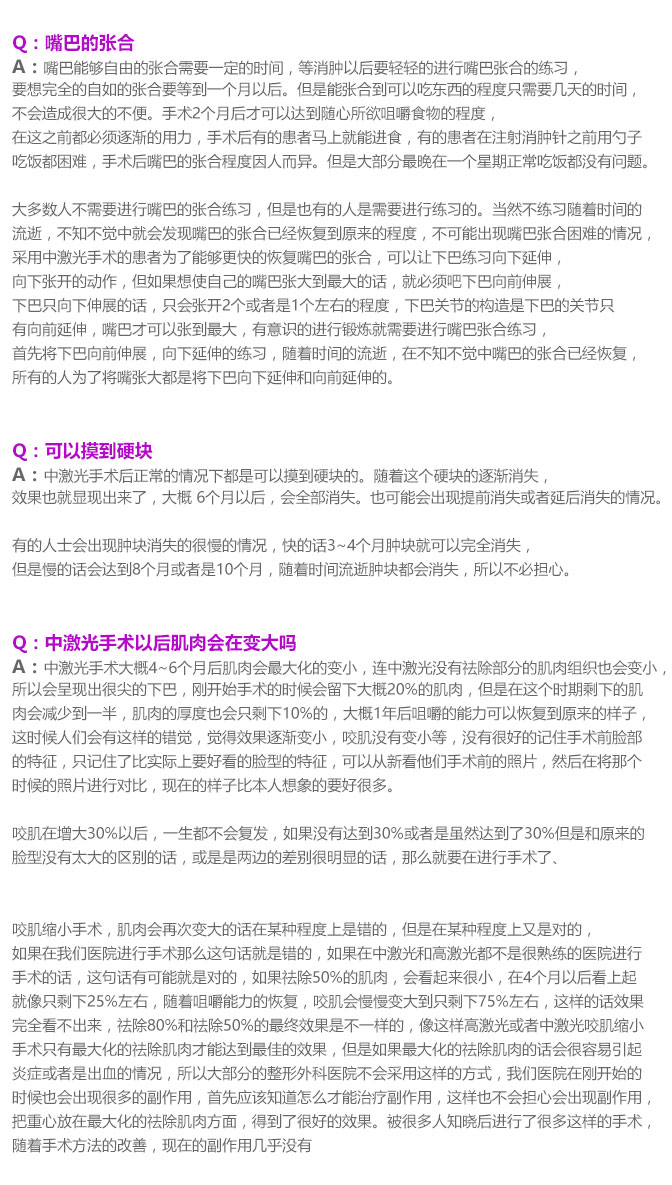 Q：嘴巴的张合

A：嘴巴能够自由的张合需要一定的时间，等消肿以后要轻轻的进行嘴巴张合的练习，要想完全的自如的张合要等到一个月以后。但是能张合到可以吃东西的程度只需要几天的时间，不会造成很大的不便。手术2个月后才可以达到随心所欲咀嚼食物的程度，在这之前都必须逐渐的用力，手术后有的患者马上就能进食，有的患者在注射消肿针之前用勺子吃饭都困难，手术后嘴巴的张合程度因人而异。但是大部分最晚在一个星期正常吃饭都没有问题。

大多数人不需要进行嘴巴的张合练习，但是也有的人是需要进行练习的。当然不练习随着时间的流逝，不知不觉中就会发现嘴巴的张合已经恢复到原来的程度，不可能出现嘴巴张合困难的情况，采用中激光手术的患者为了能够更快的恢复嘴巴的张合，可以让下巴练习向下延伸，向下张开的动作，但如果想使自己的嘴巴张大到最大的话，就必须吧下巴向前伸展，下巴只向下伸展的话，只会张开2个或者是1个左右的程度，下巴关节的构造是下巴的关节只有向前延伸，嘴巴才可以张到最大，有意识的进行锻炼就需要进行嘴巴张合练习，首先将下巴向前伸展，向下延伸的练习，随着时间的流逝，在不知不觉中嘴巴的张合已经恢复，所有的人为了将嘴张大都是将下巴向下延伸和向前延伸的。

Q：可以摸到硬块

A：中激光手术后正常的情况下都是可以摸到硬块的。随着这个硬块的逐渐消失，效果也就显现出来了，大概 6个月以后，会全部消失。也可能会出现提前消失或者延后消失的情况。

有的人士会出现肿块消失的很慢的情况，快的话3~4个月肿块就可以完全消失，但是慢的话会达到8个月或者是10个月，随着时间流逝肿块都会消失，所以不必担心。

Q：中激光手术以后肌肉会在变大吗

A：中激光手术大概4~6个月后肌肉会最大化的变小，连中激光没有祛除部分的肌肉组织也会变小，所以会呈现出很尖的下巴，刚开始手术的时候会留下大概20%的肌肉，但是在这个时期剩下的肌肉会减少到一半，肌肉的厚度也会只剩下10%的，大概1年后咀嚼的能力可以恢复到原来的样子，这时候人们会有这样的错觉，觉得效果逐渐变小，咬肌没有变小等，没有很好的记住手术前脸部的特征，只记住了比实际上要好看的脸型的特征，可以从新看他们手术前的照片，然后在将那个时候的照片进行对比，现在的样子比本人想象的要好很多。

咬肌在增大30%以后，一生都不会复发，如果没有达到30%或者是虽然达到了30%但是和原来的脸型没有太大的区别的话，或是是两边的差别很明显的话，那么就要在进行手术了、

咬肌缩小手术，肌肉会再次变大的话在某种程度上是错的，但是在某种程度上又是对的，如果在我们医院进行手术那么这句话就是错的，如果在中激光和高激光都不是很熟练的医院进行手术的话，这句话有可能就是对的，如果祛除50%的肌肉，会看起来很小，在4个月以后看上起就像只剩下25%左右，随着咀嚼能力的恢复，咬肌会慢慢变大到只剩下75%左右，这样的话效果完全看不出来，祛除80%和祛除50%的最终效果是不一样的，像这样高激光或者中激光咬肌缩小手术只有最大化的祛除肌肉才能达到最佳的效果，但是如果最大化的祛除肌肉的话会很容易引起炎症或者是出血的情况，所以大部分的整形外科医院不会采用这样的方式，我们医院在刚开始的时候也会出现很多的副作用，首先应该知道怎么才能治疗副作用，这样也不会担心会出现副作用，把重心放在最大化的祛除肌肉方面，得到了很好的效果。被很多人知晓后进行了很多这样的手术，随着手术方法的改善，现在的副作用几乎没有